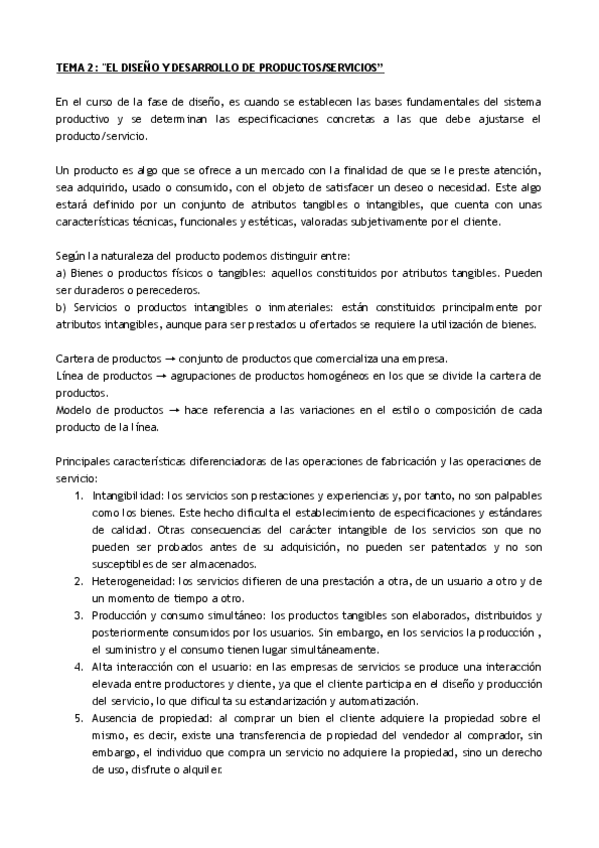 TEMA 2: "EL DISEÑO Y DESARROLLO DE PRODUCTOS/SERVICIOS"

En el curso de la fase de diseño, es cuando se establecen las bases fundamentales del sistema productivo y se determinan las especificaciones concretas a las que debe ajustarse el producto/servicio.

Un producto es algo que se ofrece a un mercado con la finalidad de que se le preste atención, sea adquirido, usado o consumido, con el objeto de satisfacer un deseo o necesidad. Este algo estará definido por un conjunto de atributos tangibles o intangibles, que cuenta con unas características técnicas, funcionales y estéticas, valoradas subjetivamente por el cliente.

Según la naturaleza del producto podemos distinguir entre:
a) Bienes o productos físicos o tangibles: aquellos constituidos por atributos tangibles. Pueden ser duraderos o perecederos.
b) Servicios o productos intangibles o inmateriales: están constituidos principalmente por atributos intangibles, aunque para ser prestados u ofertados se requiere la utilización de bienes.

Cartera de productos → conjunto de productos que comercializa una empresa.
Línea de productos → agrupaciones de productos homogéneos en los que se divide la cartera de productos.
Modelo de productos → hace referencia a las variaciones en el estilo o composición de cada producto de la línea.

Principales características diferenciadoras de las operaciones de fabricación y las operaciones de servicio:
1. Intangibilidad: los servicios son prestaciones y experiencias y, por tanto, no son palpables como los bienes. Este hecho dificulta el establecimiento de especificaciones y estándares de calidad. Otras consecuencias del carácter intangible de los servicios son que no pueden ser probados antes de su adquisición, no pueden ser patentados y no son susceptibles de ser almacenados.
2. Heterogeneidad: los servicios difieren de una prestación a otra, de un usuario a otro y de un momento de tiempo a otro.
3. Producción y consumo simultáneo: los productos tangibles son elaborados, distribuidos y posteriormente consumidos por los usuarios. Sin embargo, en los servicios la producción , el suministro y el consumo tienen lugar simultáneamente.
4. Alta interacción con el usuario: en las empresas de servicios se produce una interacción elevada entre productores y cliente, ya que el cliente participa en el diseño y producción del servicio, lo que dificulta su estandarización y automatización.
5. Ausencia de propiedad: al comprar un bien el cliente adquiere la propiedad sobre el mismo, es decir, existe una transferencia de propiedad del vendedor al comprador, sin embargo, el individuo que compra un servicio no adquiere la propiedad, sino un derecho de uso, disfrute o alquiler.